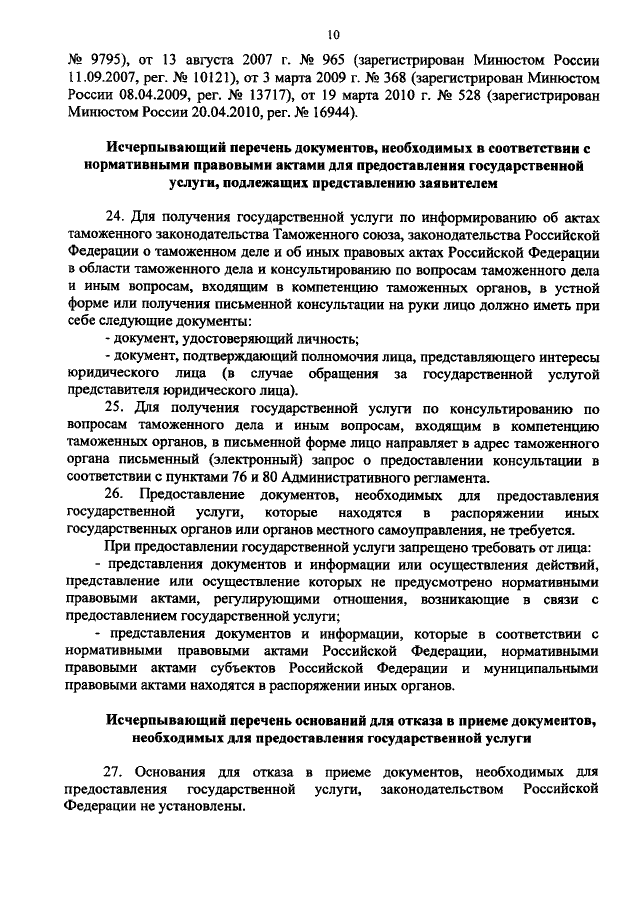 10

№ 9795), от 13 августа 2007 г. № 965 (зарегистрирован Минюстом России 11.09.2007, рег. № 10121), от 3 марта 2009 г. № 368 (зарегистрирован Минюстом России 08.04.2009, рег. № 13717), от 19 марта 2010 г. № 528 (зарегистрирован Минюстом России 20.04.2010, рег. № 16944).

Исчерпывающий перечень документов, необходимых в соответствии с нормативными правовыми актами для предоставления государственной услуги, подлежащих представлению заявителем

24. Для получения государственной услуги по информированию об актах таможенного законодательства Таможенного союза, законодательства Российской Федерации о таможенном деле и об иных правовых актах Российской Федерации в области таможенного дела и консультированию по вопросам таможенного дела и иным вопросам, входящим в компетенцию таможенных органов, в устной форме или получения письменной консультации на руки лицо должно иметь при себе следующие документы:

- документ, удостоверяющий личность;

- документ, подтверждающий полномочия лица, представляющего интересы юридического лица (в случае обращения за государственной услугой представителя юридического лица).

25. Для получения государственной услуги по консультированию по вопросам таможенного дела и иным вопросам, входящим в компетенцию таможенных органов, в письменной форме лицо направляет в адрес таможенного органа письменный (электронный) запрос о предоставлении консультации в соответствии с пунктами 76 и 80 Административного регламента.

26. Предоставление документов, необходимых для предоставления государственной услуги, которые находятся в распоряжении иных государственных органов или органов местного самоуправления, не требуется.

При предоставлении государственной услуги запрещено требовать от лица:

- представления документов и информации или осуществления действий, представление или осуществление которых не предусмотрено нормативными правовыми актами, регулирующими отношения, возникающие в связи с предоставлением государственной услуги;

- представления документов и информации, которые в соответствии с нормативными правовыми актами Российской Федерации, нормативными правовыми актами субъектов Российской Федерации и муниципальными правовыми актами находятся в распоряжении иных органов.

Исчерпывающий перечень оснований для отказа в приеме документов, необходимых для предоставления государственной услуги

27. Основания для отказа в приеме документов, необходимых для предоставления государственной услуги, законодательством Российской Федерации не установлены.